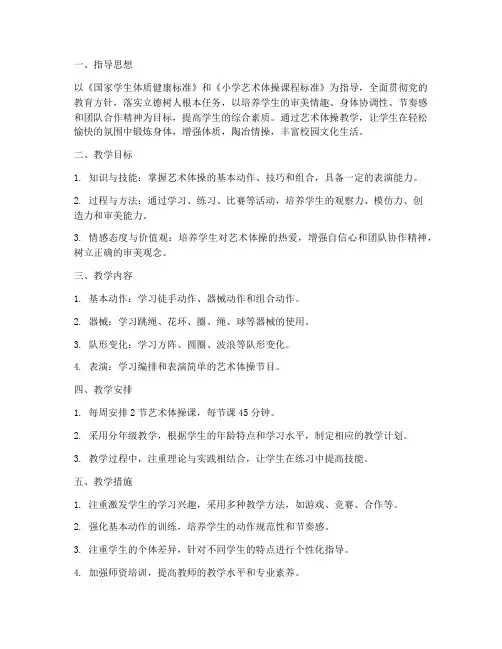 一、指导思想

以《国家学生体质健康标准》和《小学艺术体操课程标准》为指导，全面贯彻党的教育方针，落实立德树人根本任务，以培养学生的审美情趣、身体协调性、节奏感和团队合作精神为目标，提高学生的综合素质。通过艺术体操教学，让学生在轻松愉快的氛围中锻炼身体，增强体质，陶冶情操，丰富校园文化生活。

二、教学目标

1. 知识与技能：掌握艺术体操的基本动作、技巧和组合，具备一定的表演能力。

2. 过程与方法：通过学习、练习、比赛等活动，培养学生的观察力、模仿力、创造力和审美能力。

3. 情感态度与价值观：培养学生对艺术体操的热爱，增强自信心和团队协作精神，树立正确的审美观念。

三、教学内容

1. 基本动作：学习徒手动作、器械动作和组合动作。

2. 器械：学习跳绳、花环、圈、绳、球等器械的使用。

3. 队形变化：学习方阵、圆圈、波浪等队形变化。

4. 表演：学习编排和表演简单的艺术体操节目。

四、教学安排

1. 每周安排 2 节艺术体操课，每节课 45 分钟。

2. 采用分年级教学，根据学生的年龄特点和学习水平，制定相应的教学计划。

3. 教学过程中，注重理论与实践相结合，让学生在练习中提高技能。

五、教学措施

1. 注重激发学生的学习兴趣，采用多种教学方法，如游戏、竞赛、合作等。

2. 强化基本动作的训练，培养学生的动作规范性和节奏感。

3. 注重学生的个体差异，针对不同学生的特点进行个性化指导。

4. 加强师资培训，提高教师的教学水平和专业素养。